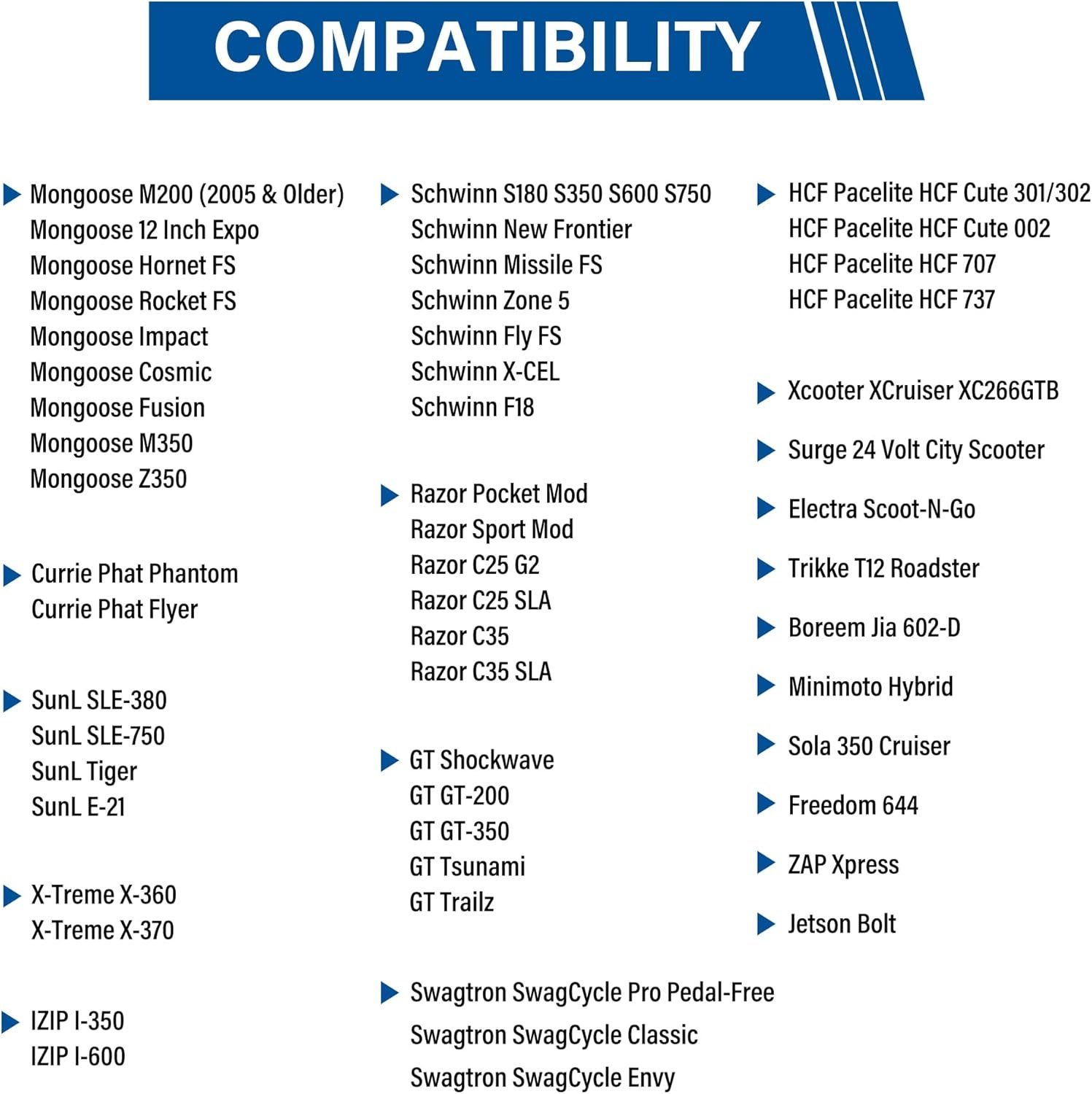 COMPATIBILITY

Mongoose M200 (2005 & Older)
Mongoose 12 Inch Expo
Mongoose Hornet FS
Mongoose Rocket FS
Mongoose Impact
Mongoose Cosmic
Mongoose Fusion
Mongoose M350
Mongoose Z350

Currie Phat Phantom
Currie Phat Flyer

SunL SLE-380
SunL SLE-750
SunL Tiger
SunL E-21

X-Treme X-360
X-Treme X-370

IZIP I-350
IZIP I-600

Schwinn S180 S350 S600 S750
Schwinn New Frontier
Schwinn Missile FS
Schwinn Zone 5
Schwinn Fly FS
Schwinn X-CEL
Schwinn F18

Razor Pocket Mod
Razor Sport Mod
Razor C25 G2
Razor C25 SLA
Razor C35
Razor C35 SLA

GT Shockwave
GT GT-200
GT GT-350
GT Tsunami
GT Trailz

Swagtron SwagCycle Pro Pedal-Free
Swagtron SwagCycle Classic
Swagtron SwagCycle Envy

HCF Pacelite HCF Cute 301/302
HCF Pacelite HCF Cute 002
HCF Pacelite HCF 707
HCF Pacelite HCF 737

Xcooter XCruiser XC266GTB

Surge 24 Volt City Scooter

Electra Scoot-N-Go

Trikke T12 Roadster

Boreem Jia 602-D

Minimoto Hybrid

Sola 350 Cruiser

Freedom 644

ZAP Xpress

Jetson Bolt